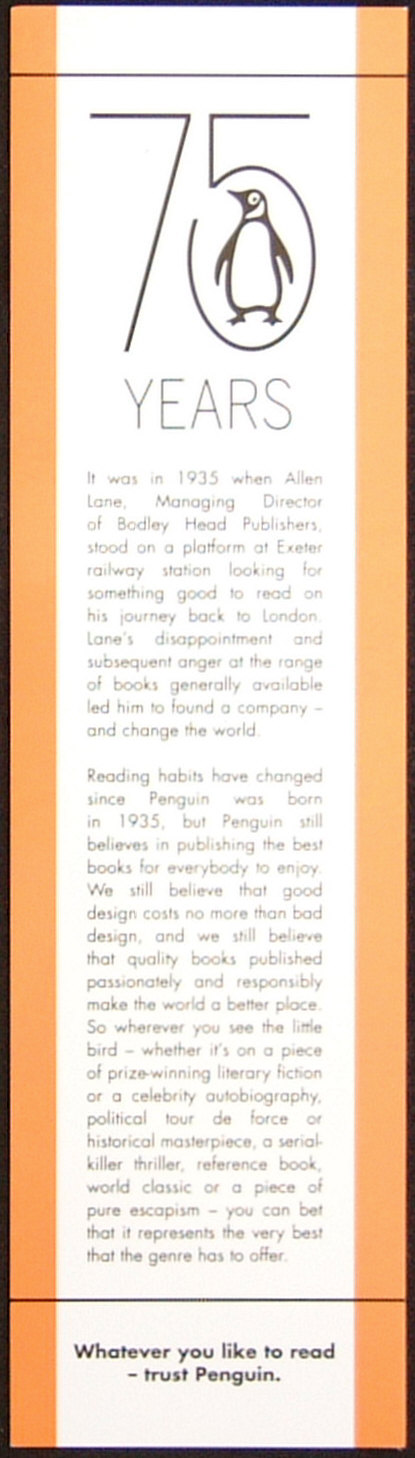 75

YEARS

It was in 1935 when Allen Lane, Managing Director of Bodley Head Publishers, stood on a platform at Exeter railway station looking for something good to read on his journey back to London. Lane's disappointment and subsequent anger at the range of books generally available led him to found a company – and change the world.

Reading habits have changed since Penguin was born in 1935, but Penguin still believes in publishing the best books for everybody to enjoy. We still believe that good design costs no more than bad design, and we still believe that quality books published passionately and responsibly make the world a better place. So wherever you see the little bird – whether it's on a piece of prize-winning literary fiction or a celebrity autobiography, political tour de force or historical masterpiece, a serial-killer thriller, reference book, world classic or a piece of pure escapism – you can bet that it represents the very best that the genre has to offer.

Whatever you like to read – trust Penguin.